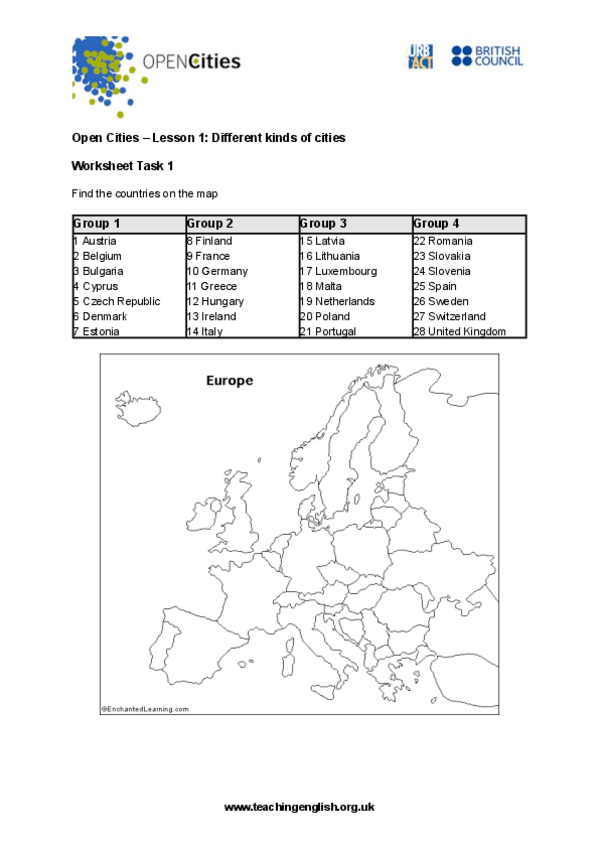 OPENCities

URB ACT

BRITISH COUNCIL

Open Cities – Lesson 1: Different kinds of cities

Worksheet Task 1

Find the countries on the map

| Group 1 | Group 2 | Group 3 | Group 4 |
|---|---|---|---|
| 1 Austria | 8 Finland | 15 Latvia | 22 Romania |
| 2 Belgium | 9 France | 16 Lithuania | 23 Slovakia |
| 3 Bulgaria | 10 Germany | 17 Luxembourg | 24 Slovenia |
| 4 Cyprus | 11 Greece | 18 Malta | 25 Spain |
| 5 Czech Republic | 12 Hungary | 19 Netherlands | 26 Sweden |
| 6 Denmark | 13 Ireland | 20 Poland | 27 Switzerland |
| 7 Estonia | 14 Italy | 21 Portugal | 28 United Kingdom |

Europe

©EnchantedLearning.com

www.teachingenglish.org.uk